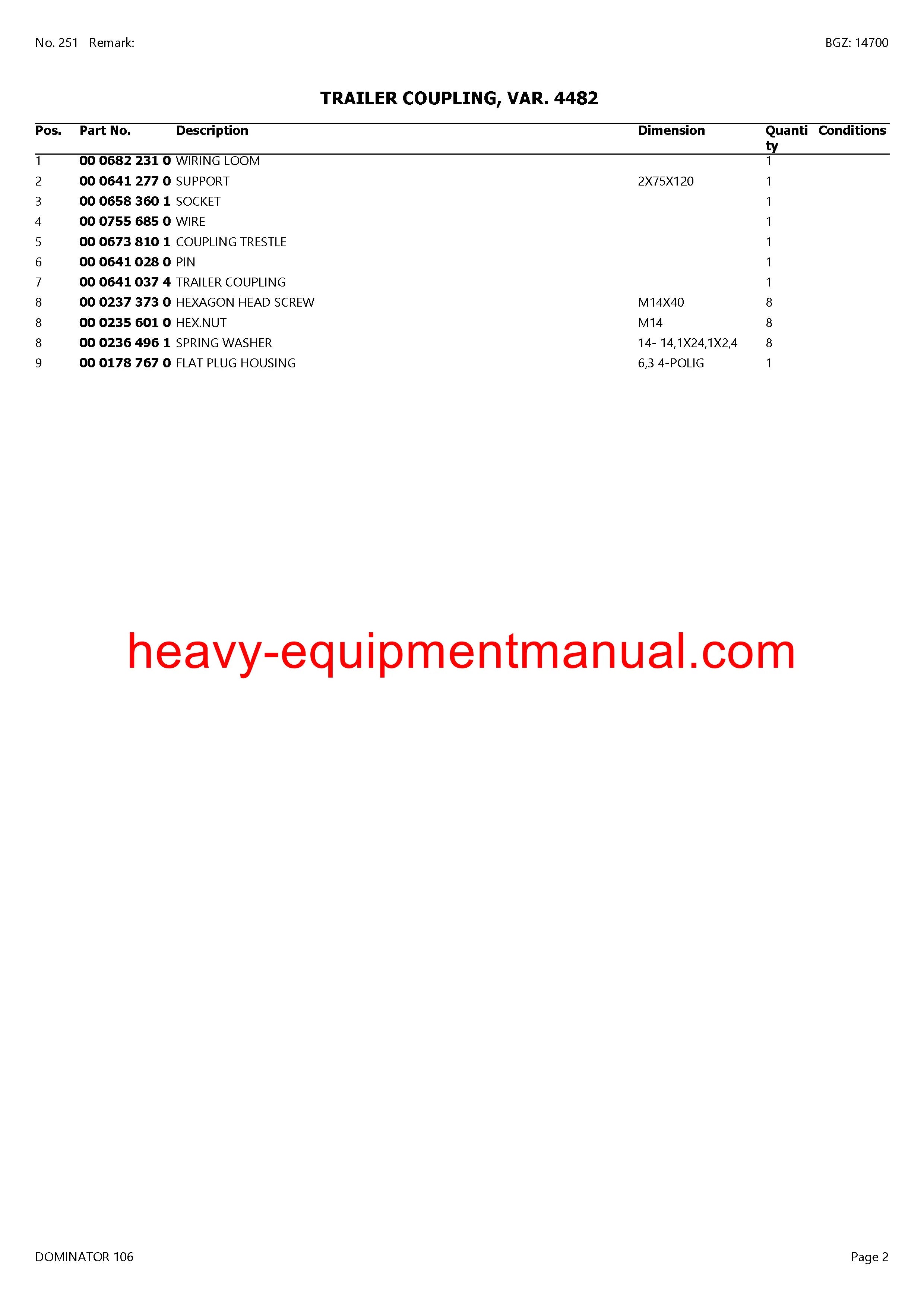 No. 251 Remark:

BGZ: 14700

TRAILER COUPLING, VAR. 4482

| Pos. | Part No. | Description | Dimension | Quantity | Conditions |
|---|---|---|---|---|---|
| 1 | 00 0682 231 0 | WIRING LOOM |  | 1 |  |
| 2 | 00 0641 277 0 | SUPPORT | 2X75X120 | 1 |  |
| 3 | 00 0658 360 1 | SOCKET |  | 1 |  |
| 4 | 00 0755 685 0 | WIRE |  | 1 |  |
| 5 | 00 0673 810 1 | COUPLING TRESTLE |  | 1 |  |
| 6 | 00 0641 028 0 | PIN |  | 1 |  |
| 7 | 00 0641 037 4 | TRAILER COUPLING |  | 1 |  |
| 8 | 00 0237 373 0 | HEXAGON HEAD SCREW | M14X40 | 8 |  |
| 8 | 00 0235 601 0 | HEX.NUT | M14 | 8 |  |
| 8 | 00 0236 496 1 | SPRING WASHER | 14- 14,1X24,1X2,4 | 8 |  |
| 9 | 00 0178 767 0 | FLAT PLUG HOUSING | 6,3 4-POLIG | 1 |  |

DOMINATOR 106

Page 2

heavy-equipmentmanual.com